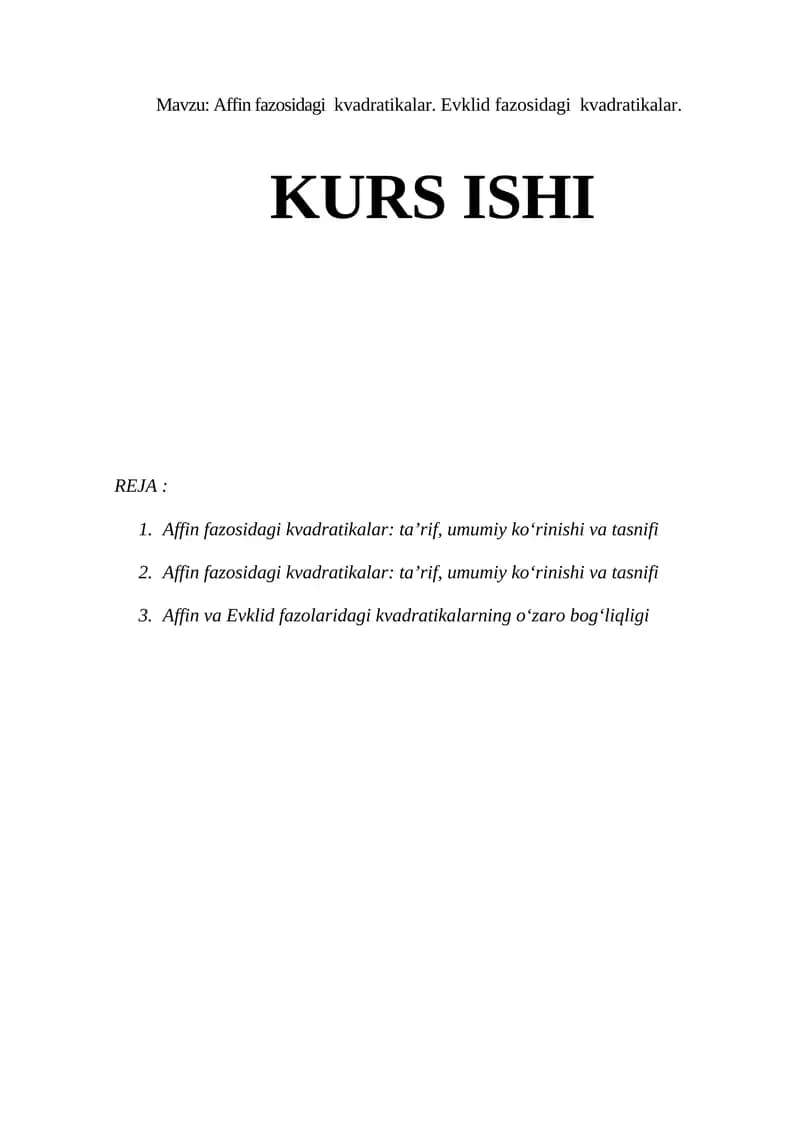 Mavzu: Affin fazosidagi kvadratikalar. Evklid fazosidagi kvadratikalar.

KURS ISHI

REJA :

1. Affin fazosidagi kvadratikalar: ta'rif, umumiy ko'rinishi va tasnifi

2. Affin fazosidagi kvadratikalar: ta'rif, umumiy ko'rinishi va tasnifi

3. Affin va Evklid fazolaridagi kvadratikalarning o'zaro bog'liqligi